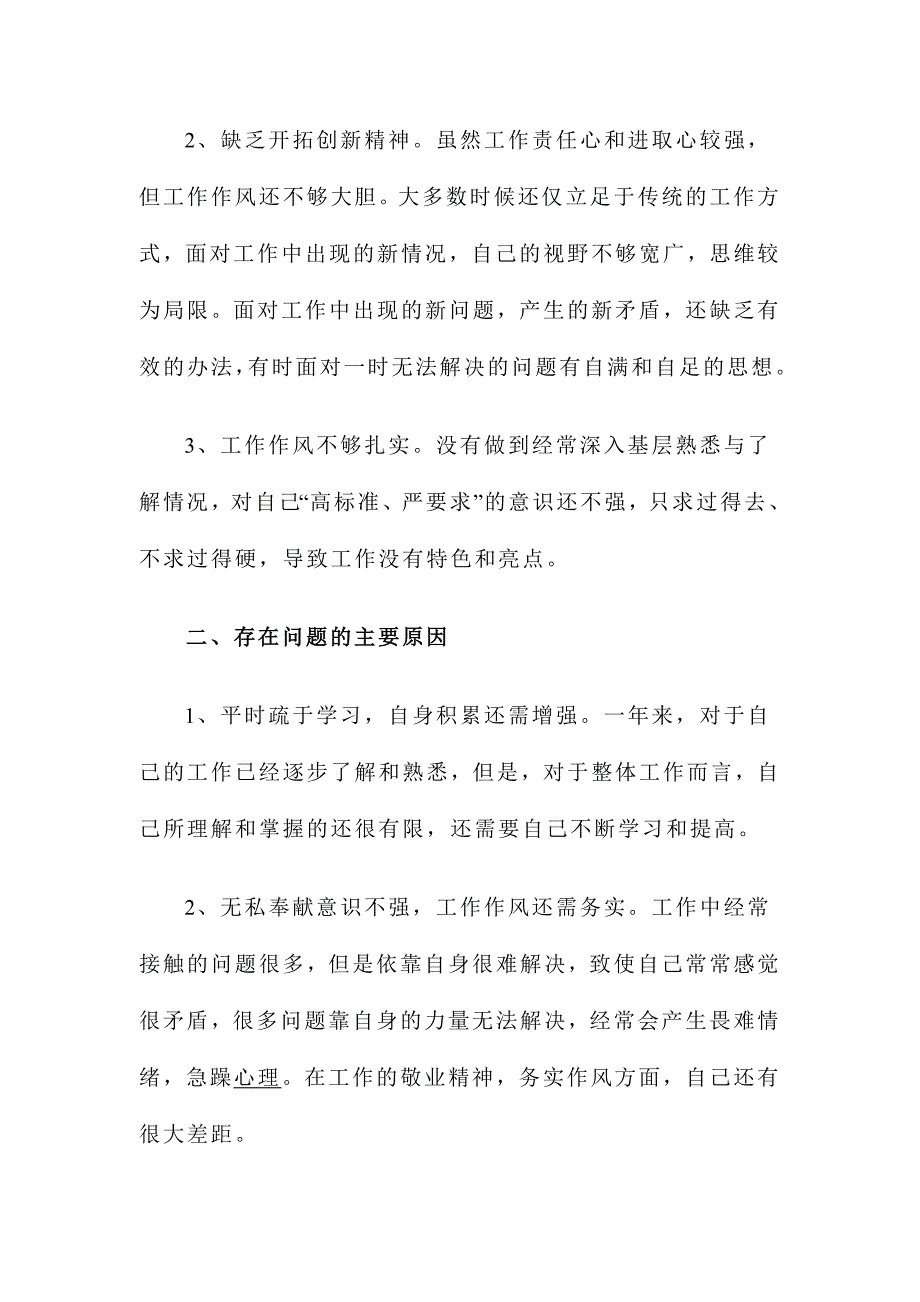 2、缺乏开拓创新精神。虽然工作责任心和进取心较强，但工作作风还不够大胆。大多数时候还仅立足于传统的工作方式，面对工作中出现的新情况，自己的视野不够宽广，思维较为局限。面对工作中出现的新问题，产生的新矛盾，还缺乏有效的办法，有时面对一时无法解决的问题有自满和自足的思想。

3、工作作风不够扎实。没有做到经常深入基层熟悉与了解情况，对自己“高标准、严要求”的意识还不强，只求过得去、不求过得硬，导致工作没有特色和亮点。

二、存在问题的主要原因

1、平时疏于学习，自身积累还需增强。一年来，对于自己的工作已经逐步了解和熟悉，但是，对于整体工作而言，自己所理解和掌握的还很有限，还需要自己不断学习和提高。

2、无私奉献意识不强，工作作风还需务实。工作中经常接触的问题很多，但是依靠自身很难解决，致使自己常常感觉很矛盾，很多问题靠自身的力量无法解决，经常会产生畏难情绪，急躁心理。在工作的敬业精神，务实作风方面，自己还有很大差距。